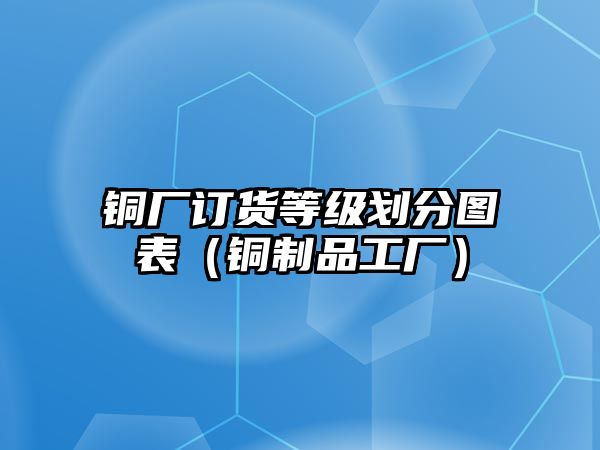 铜厂订货等级划分图表（铜制品工厂）